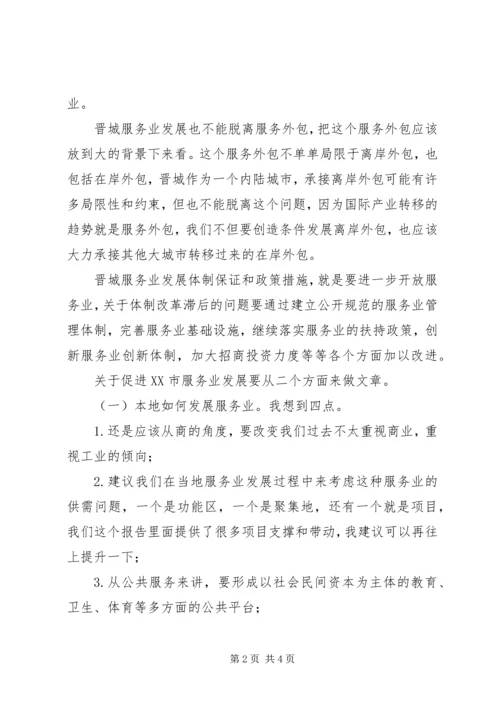 业。

晋城服务业发展也不能脱离服务外包，把这个服务外包应该放到大的背景下来看。这个服务外包不单单局限于离岸外包，也包括在岸外包，晋城作为一个内陆城市，承接离岸外包可能有许多局限性和约束，但也不能脱离这个问题，因为国际产业转移的趋势就是服务外包，我们不但要创造条件发展离岸外包，也应该大力承接其他大城市转移过来的在岸外包。

晋城服务业发展体制保证和政策措施，就是要进一步开放服务业，关于体制改革滞后的问题要通过建立公开规范的服务业管理体制，完善服务业基础设施，继续落实服务业的扶持政策，创新服务业创新体制，加大招商投资力度等等各个方面加以改进。

关于促进XX市服务业发展要从二个方面来做文章。

（一）本地如何发展服务业。我想到四点。

1.还是应该从商的角度，要改变我们过去不太重视商业，重视工业的倾向；

2.建议我们在当地服务业发展过程中来考虑这种服务业的供需问题，一个是功能区，一个是聚集地，还有一个就是项目，我们这个报告里面提供了很多项目支撑和带动，我建议可以再往上提升一下；

3.从公共服务来讲，要形成以社会民间资本为主体的教育、卫生、体育等多方面的公共平台；

第2页 共4页